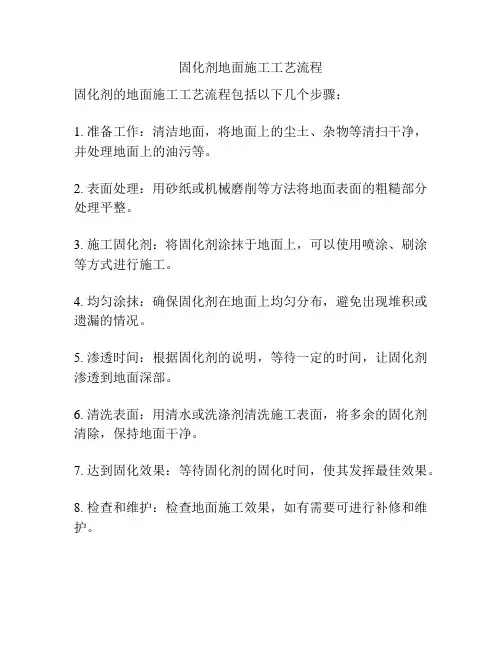 固化剂地面施工工艺流程

固化剂的地面施工工艺流程包括以下几个步骤：

1. 准备工作：清洁地面，将地面上的尘土、杂物等清扫干净，并处理地面上的油污等。

2. 表面处理：用砂纸或机械磨削等方法将地面表面的粗糙部分处理平整。

3. 施工固化剂：将固化剂涂抹于地面上，可以使用喷涂、刷涂等方式进行施工。

4. 均匀涂抹：确保固化剂在地面上均匀分布，避免出现堆积或遗漏的情况。

5. 渗透时间：根据固化剂的说明，等待一定的时间，让固化剂渗透到地面深部。

6. 清洗表面：用清水或洗涤剂清洗施工表面，将多余的固化剂清除，保持地面干净。

7. 达到固化效果：等待固化剂的固化时间，使其发挥最佳效果。

8. 检查和维护：检查地面施工效果，如有需要可进行补修和维护。